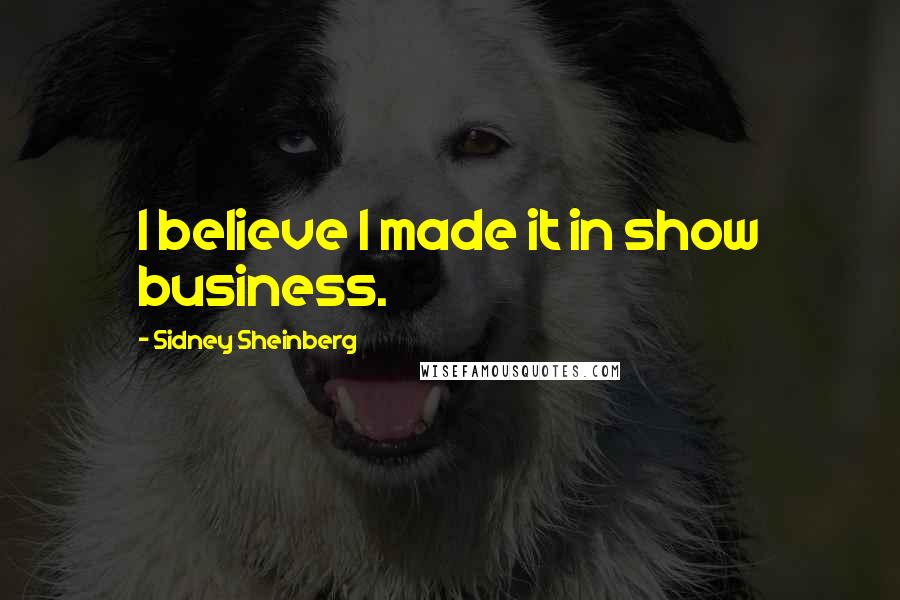 I believe I made it in show business.

- Sidney Sheinberg

WISEFAMOUSQUOTES.COM